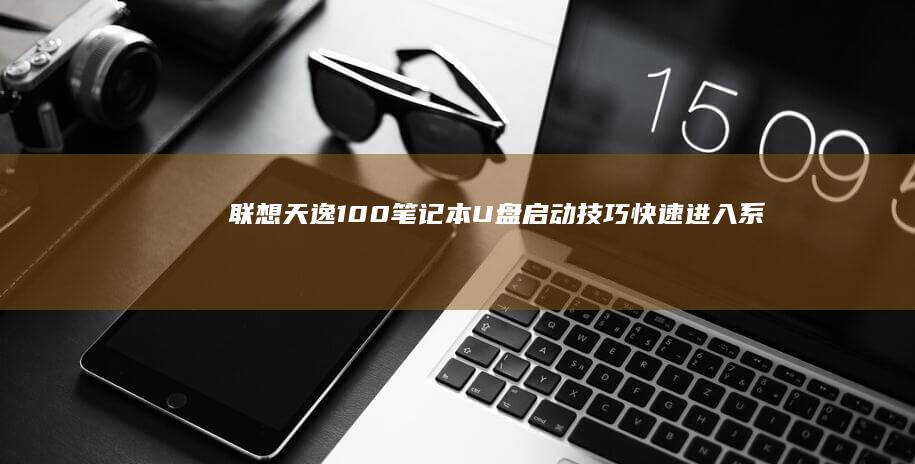 15 09 5

联想天逸100笔记本U盘启动技巧快速进入系